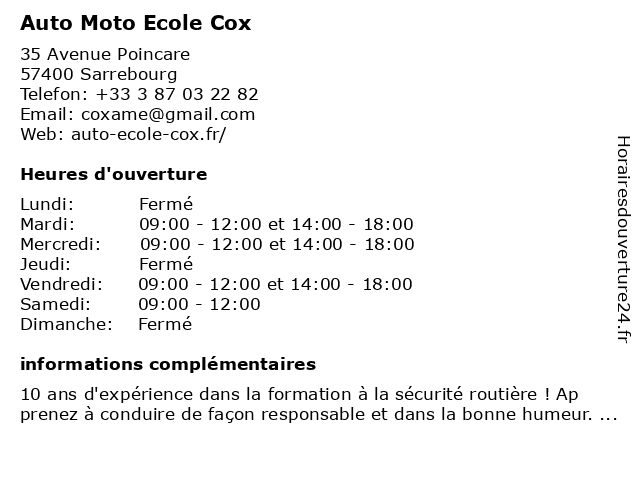 Auto Moto Ecole Cox

35 Avenue Poincare
57400 Sarrebourg
Telefon: +33 3 87 03 22 82
Email: coxame@gmail.com
Web: auto-ecole-cox.fr/

Heures d'ouverture

| Lundi: | Fermé |
|---|---|
| Mardi: | 09:00 - 12:00 et 14:00 - 18:00 |
| Mercredi: | 09:00 - 12:00 et 14:00 - 18:00 |
| Jeudi: | Fermé |
| Vendredi: | 09:00 - 12:00 et 14:00 - 18:00 |
| Samedi: | 09:00 - 12:00 |
| Dimanche: | Fermé |

informations complémentaires

10 ans d'expérience dans la formation à la sécurité routière ! Ap prenez à conduire de façon responsable et dans la bonne humeur. ...

Horairesdouverture24.fr